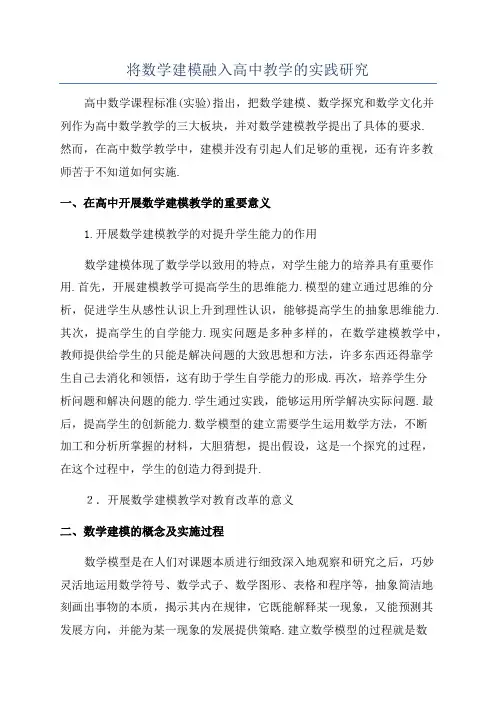 将数学建模融入高中教学的实践研究

高中数学课程标准(实验)指出，把数学建模、数学探究和数学文化并列作为高中数学教学的三大板块，并对数学建模教学提出了具体的要求.然而，在高中数学教学中，建模并没有引起人们足够的重视，还有许多教师苦于不知道如何实施.

一、在高中开展数学建模教学的重要意义

1.开展数学建模教学的对提升学生能力的作用

数学建模体现了数学学以致用的特点，对学生能力的培养具有重要作用.首先，开展建模教学可提高学生的思维能力.模型的建立通过思维的分析，促进学生从感性认识上升到理性认识，能够提高学生的抽象思维能力.其次，提高学生的自学能力.现实问题是多种多样的，在数学建模教学中，教师提供给学生的只能是解决问题的大致思想和方法，许多东西还得靠学生自己去消化和领悟，这有助于学生自学能力的形成.再次，培养学生分析问题和解决问题的能力.学生通过实践，能够运用所学解决实际问题.最后，提高学生的创新能力.数学模型的建立需要学生运用数学方法，不断加工和分析所掌握的材料，大胆猜想，提出假设，这是一个探究的过程，在这个过程中，学生的创造力得到提升.

2．开展数学建模教学对教育改革的意义

二、数学建模的概念及实施过程

数学模型是在人们对课题本质进行细致深入地观察和研究之后，巧妙灵活地运用数学符号、数学式子、数学图形、表格和程序等，抽象简洁地刻画出事物的本质，揭示其内在规律，它既能解释某一现象，又能预测其发展方向，并能为某一现象的发展提供策略.建立数学模型的过程就是数